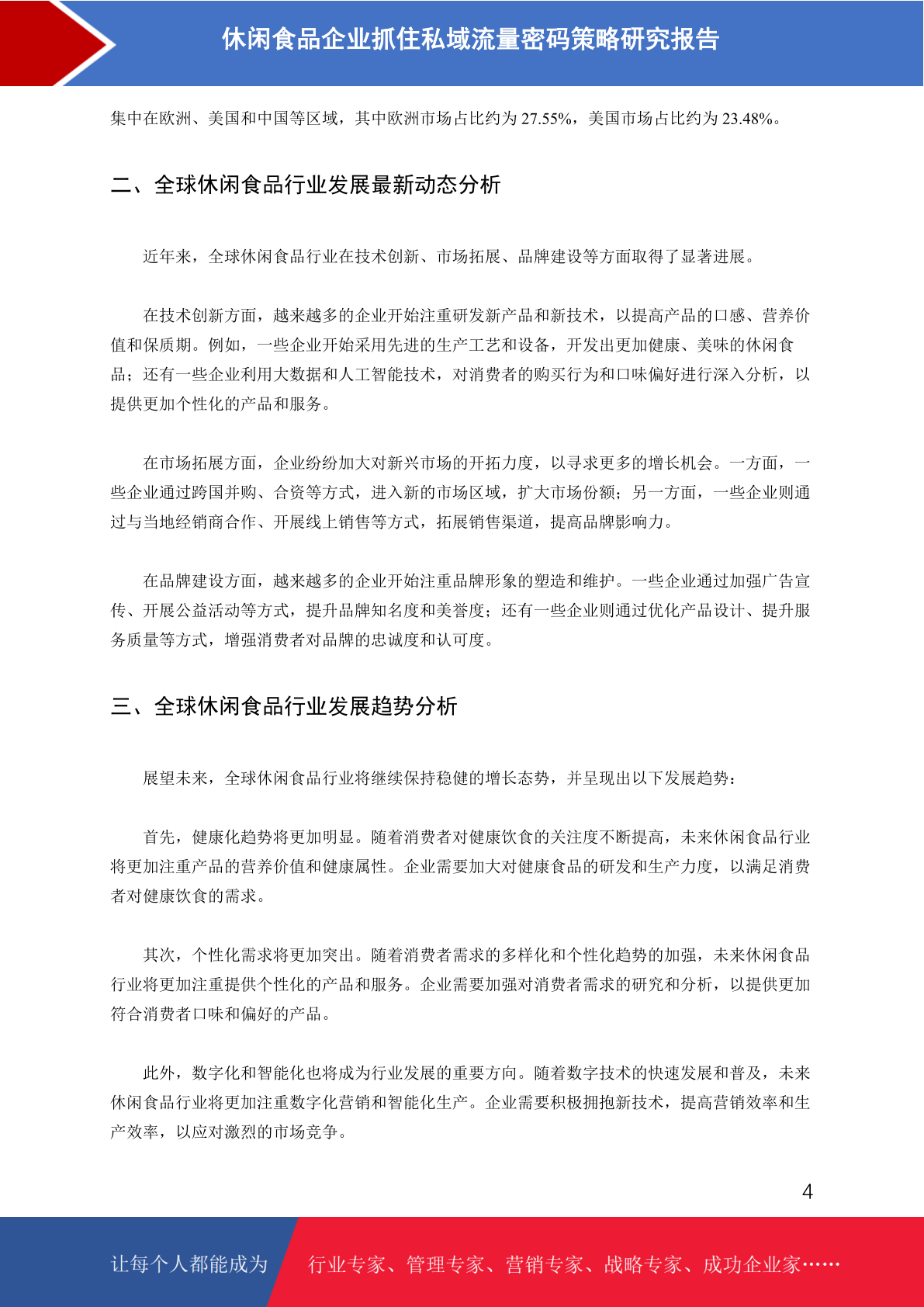 休闲食品企业抓住私域流量密码策略研究报告

集中在欧洲、美国和中国等区域，其中欧洲市场占比约为 27.55%，美国市场占比约为 23.48%。

二、全球休闲食品行业发展最新动态分析

近年来，全球休闲食品行业在技术创新、市场拓展、品牌建设等方面取得了显著进展。

在技术创新方面，越来越多的企业开始注重研发新产品和新技术，以提高产品的口感、营养价值和保质期。例如，一些企业开始采用先进的生产工艺和设备，开发出更加健康、美味的休闲食品；还有一些企业利用大数据和人工智能技术，对消费者的购买行为和口味偏好进行深入分析，以提供更加个性化的产品和服务。

在市场拓展方面，企业纷纷加大对新兴市场的开拓力度，以寻求更多的增长机会。一方面，一些企业通过跨国并购、合资等方式，进入新的市场区域，扩大市场份额；另一方面，一些企业则通过与当地经销商合作、开展线上销售等方式，拓展销售渠道，提高品牌影响力。

在品牌建设方面，越来越多的企业开始注重品牌形象的塑造和维护。一些企业通过加强广告宣传、开展公益活动等方式，提升品牌知名度和美誉度；还有一些企业则通过优化产品设计、提升服务质量等方式，增强消费者对品牌的忠诚度和认可度。

三、全球休闲食品行业发展趋势分析

展望未来，全球休闲食品行业将继续保持稳健的增长态势，并呈现出以下发展趋势：

首先，健康化趋势将更加明显。随着消费者对健康饮食的关注度不断提高，未来休闲食品行业将更加注重产品的营养价值和健康属性。企业需要加大对健康食品的研发和生产力度，以满足消费者对健康饮食的需求。

其次，个性化需求将更加突出。随着消费者需求的多样化和个性化趋势的加强，未来休闲食品行业将更加注重提供个性化的产品和服务。企业需要加强对消费者需求的研究和分析，以提供更加符合消费者口味和偏好的产品。

此外，数字化和智能化也将成为行业发展的重要方向。随着数字技术的快速发展和普及，未来休闲食品行业将更加注重数字化营销和智能化生产。企业需要积极拥抱新技术，提高营销效率和生产效率，以应对激烈的市场竞争。

4

让每个人都能成为 行业专家、管理专家、营销专家、战略专家、成功企业家……